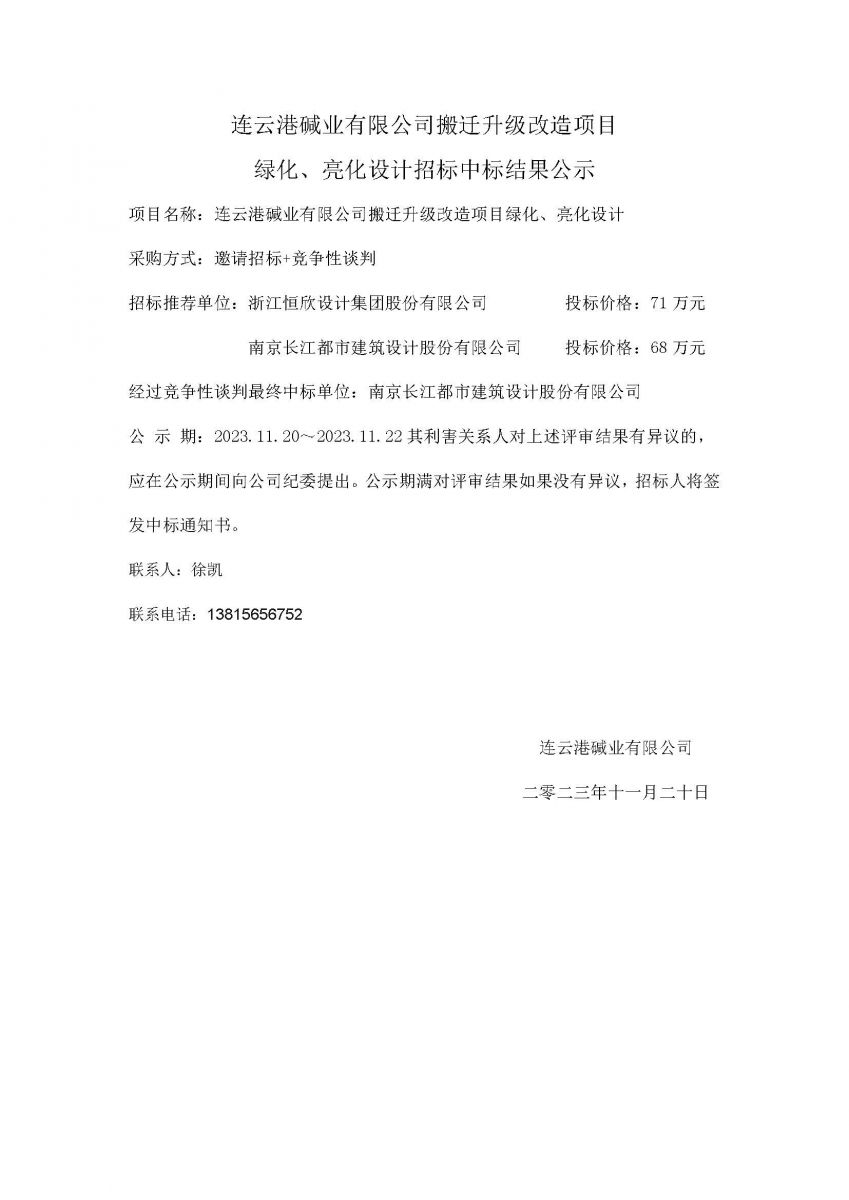 连云港碱业有限公司搬迁升级改造项目

绿化、亮化设计招标中标结果公示

项目名称：连云港碱业有限公司搬迁升级改造项目绿化、亮化设计

采购方式：邀请招标+竞争性谈判

招标推荐单位：浙江恒欣设计集团股份有限公司　　投标价格：71 万元

南京长江都市建筑设计股份有限公司　　投标价格：68 万元

经过竞争性谈判最终中标单位：南京长江都市建筑设计股份有限公司

公 示 期：2023.11.20～2023.11.22 其利害关系人对上述评审结果有异议的，应在公示期间向公司纪委提出。公示期满对评审结果如果没有异议，招标人将签发中标通知书。

联系人：徐凯

联系电话：13815656752

连云港碱业有限公司

二零二三年十一月二十日